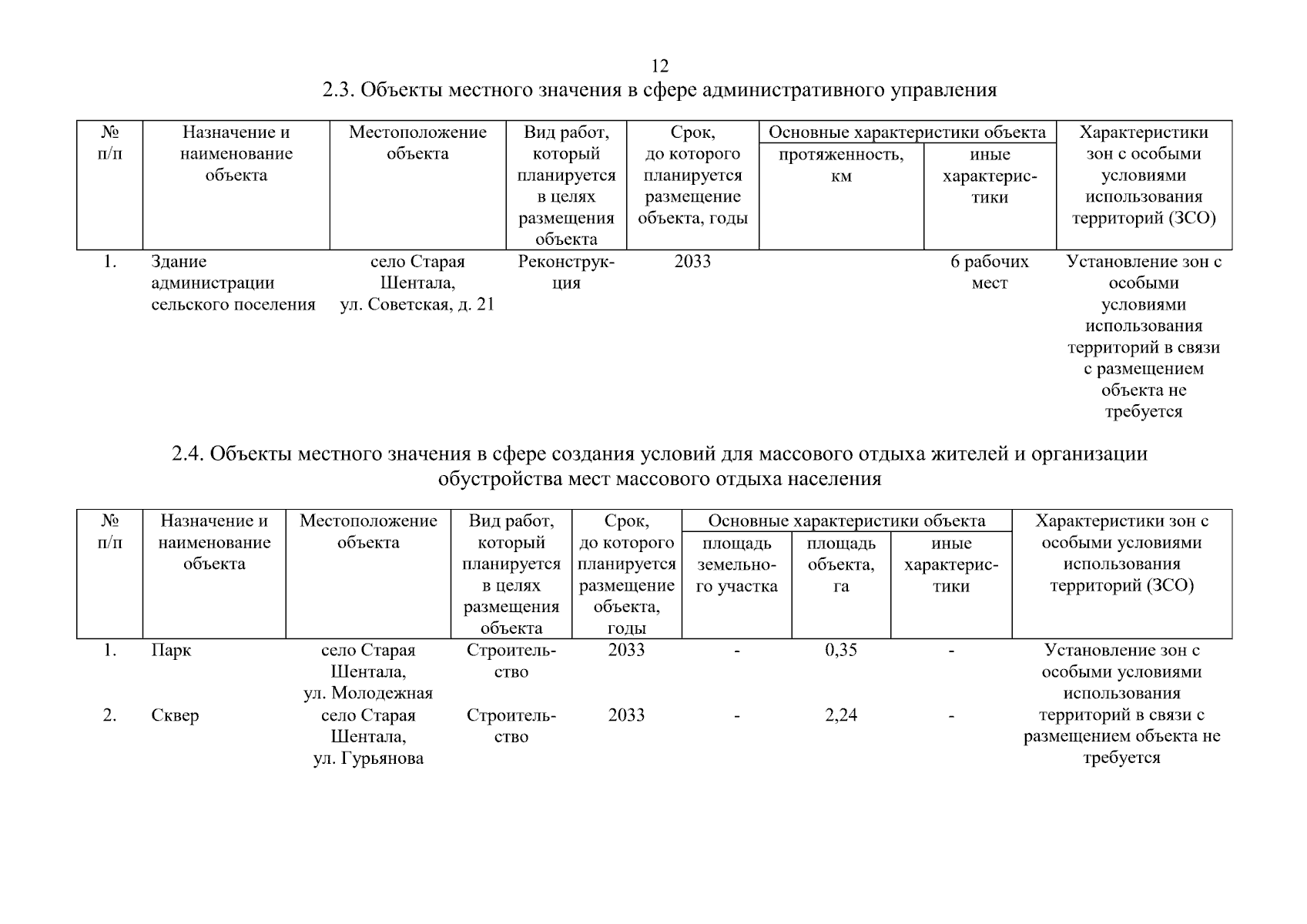 12

2.3. Объекты местного значения в сфере административного управления

| № п/п | Назначение и наименование объекта | Местоположение объекта | Вид работ, который планируется в целях размещения объекта | Срок, до которого планируется размещение объекта, годы | Основные характеристики объекта: протяженность, км | Основные характеристики объекта: иные характеристики | Характеристики зон с особыми условиями использования территорий (ЗСО) |
|---|---|---|---|---|---|---|---|
| 1. | Здание администрации сельского поселения | село Старая Шентала, ул. Советская, д. 21 | Реконструкция | 2033 | | 6 рабочих мест | Установление зон с особыми условиями использования территорий в связи с размещением объекта не требуется |

2.4. Объекты местного значения в сфере создания условий для массового отдыха жителей и организации обустройства мест массового отдыха населения

| № п/п | Назначение и наименование объекта | Местоположение объекта | Вид работ, который планируется в целях размещения объекта | Срок, до которого планируется размещение объекта, годы | Основные характеристики объекта: площадь земельного участка | Основные характеристики объекта: площадь объекта, га | Основные характеристики объекта: иные характеристики | Характеристики зон с особыми условиями использования территорий (ЗСО) |
|---|---|---|---|---|---|---|---|---|
| 1. | Парк | село Старая Шентала, ул. Молодежная | Строительство | 2033 | - | 0,35 | - | Установление зон с особыми условиями использования территорий в связи с размещением объекта не требуется |
| 2. | Сквер | село Старая Шентала, ул. Гурьянова | Строительство | 2033 | - | 2,24 | - | |